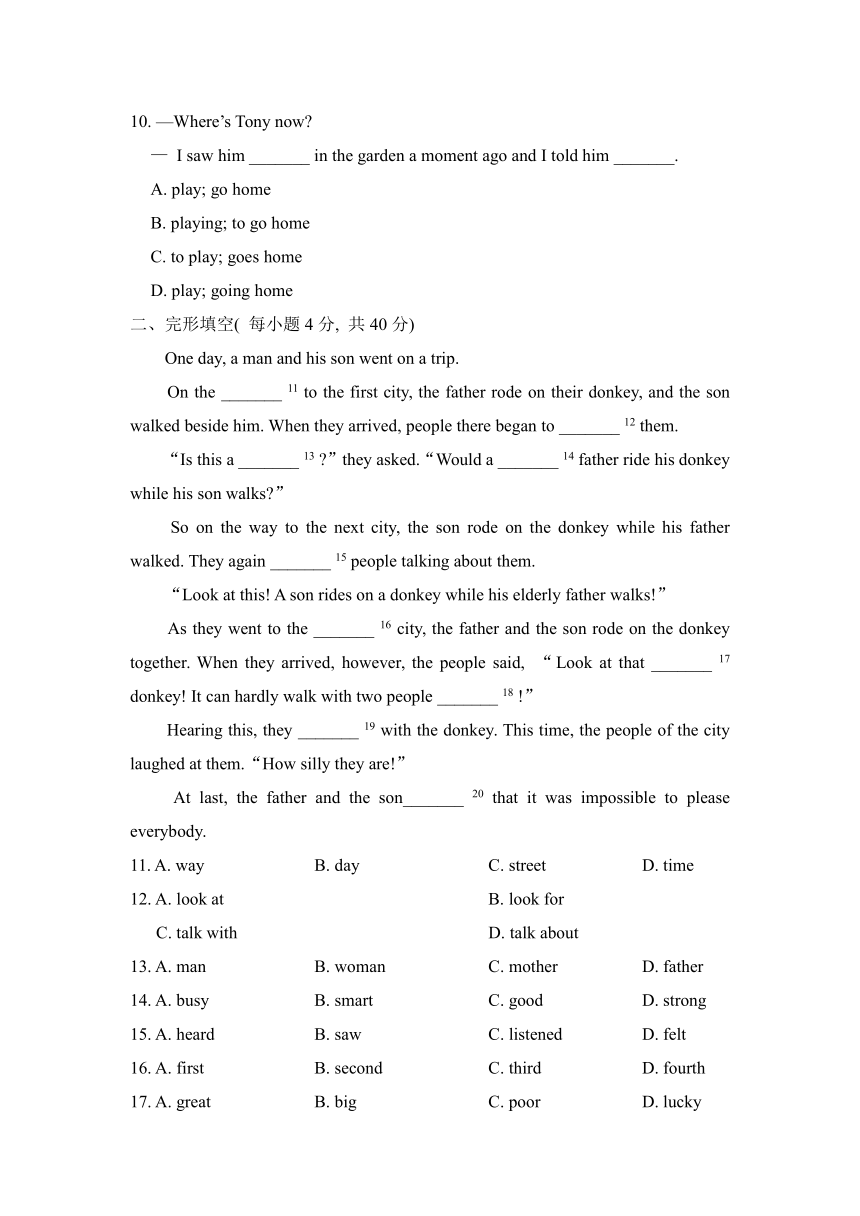 10. —Where’s Tony now?

— I saw him _______ in the garden a moment ago and I told him _______.

A. play; go home

B. playing; to go home

C. to play; goes home

D. play; going home

二、完形填空( 每小题 4 分, 共 40 分)

One day, a man and his son went on a trip.

On the _______ $^{11}$ to the first city, the father rode on their donkey, and the son walked beside him. When they arrived, people there began to _______ $^{12}$ them.

“Is this a _______ $^{13}$ ?” they asked. “Would a _______ $^{14}$ father ride his donkey while his son walks?”

So on the way to the next city, the son rode on the donkey while his father walked. They again _______ $^{15}$ people talking about them.

“Look at this! A son rides on a donkey while his elderly father walks!”

As they went to the _______ $^{16}$ city, the father and the son rode on the donkey together. When they arrived, however, the people said, “Look at that _______ $^{17}$ donkey! It can hardly walk with two people _______ $^{18}$ !”

Hearing this, they _______ $^{19}$ with the donkey. This time, the people of the city laughed at them. “How silly they are!”

At last, the father and the son_______ $^{20}$ that it was impossible to please everybody.

11. A. way B. day C. street D. time

12. A. look at B. look for

C. talk with D. talk about

13. A. man B. woman C. mother D. father

14. A. busy B. smart C. good D. strong

15. A. heard B. saw C. listened D. felt

16. A. first B. second C. third D. fourth

17. A. great B. big C. poor D. lucky